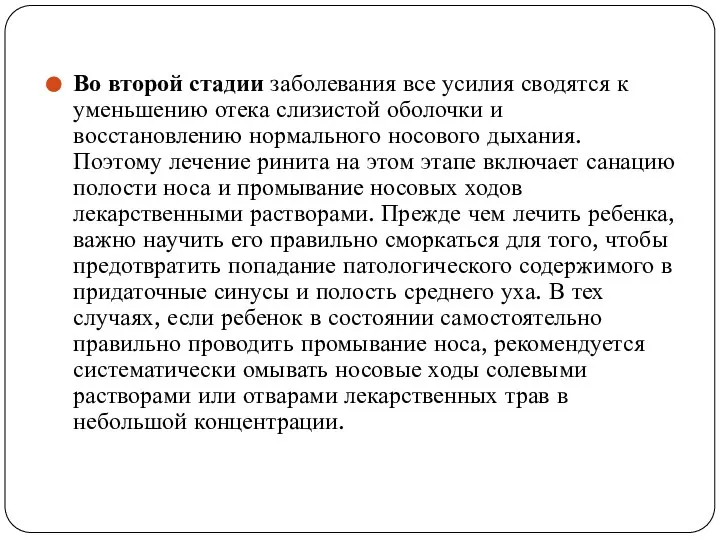 Во второй стадии заболевания все усилия сводятся к уменьшению отека слизистой оболочки и восстановлению нормального носового дыхания. Поэтому лечение ринита на этом этапе включает санацию полости носа и промывание носовых ходов лекарственными растворами. Прежде чем лечить ребенка, важно научить его правильно сморкаться для того, чтобы предотвратить попадание патологического содержимого в придаточные синусы и полость среднего уха. В тех случаях, если ребенок в состоянии самостоятельно правильно проводить промывание носа, рекомендуется систематически омывать носовые ходы солевыми растворами или отварами лекарственных трав в небольшой концентрации.